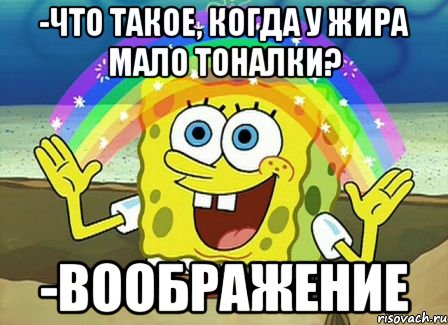 -ЧТО ТАКОЕ, КОГДА У ЖИРА МАЛО ТОНАЛКИ?

-ВООБРАЖЕНИЕ

risovach.ru